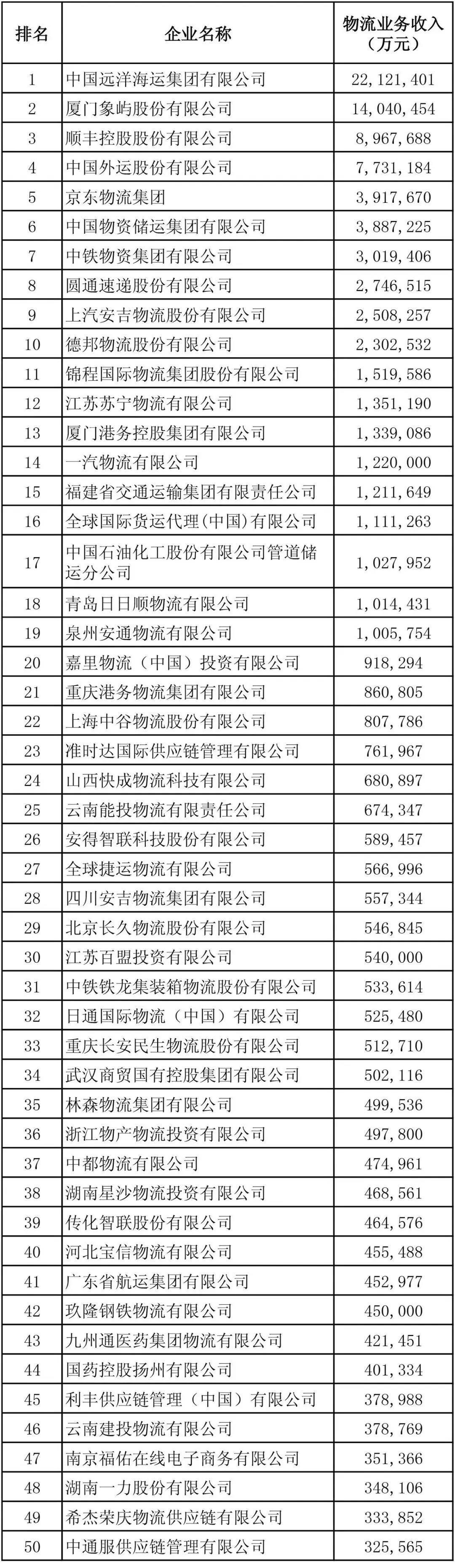 | 排名 | 企业名称 | 物流业务收入（万元） |
|---|---|---|
| 1 | 中国远洋海运集团有限公司 | 22,121,401 |
| 2 | 厦门象屿股份有限公司 | 14,040,454 |
| 3 | 顺丰控股股份有限公司 | 8,967,688 |
| 4 | 中国外运股份有限公司 | 7,731,184 |
| 5 | 京东物流集团 | 3,917,670 |
| 6 | 中国物资储运集团有限公司 | 3,887,225 |
| 7 | 中铁物资集团有限公司 | 3,019,406 |
| 8 | 圆通速递股份有限公司 | 2,746,515 |
| 9 | 上汽安吉物流股份有限公司 | 2,508,257 |
| 10 | 德邦物流股份有限公司 | 2,302,532 |
| 11 | 锦程国际物流集团股份有限公司 | 1,519,586 |
| 12 | 江苏苏宁物流有限公司 | 1,351,190 |
| 13 | 厦门港务控股集团有限公司 | 1,339,086 |
| 14 | 一汽物流有限公司 | 1,220,000 |
| 15 | 福建省交通运输集团有限责任公司 | 1,211,649 |
| 16 | 全球国际货运代理(中国)有限公司 | 1,111,263 |
| 17 | 中国石油化工股份有限公司管道储运分公司 | 1,027,952 |
| 18 | 青岛日日顺物流有限公司 | 1,014,431 |
| 19 | 泉州安通物流有限公司 | 1,005,754 |
| 20 | 嘉里物流（中国）投资有限公司 | 918,294 |
| 21 | 重庆港务物流集团有限公司 | 860,805 |
| 22 | 上海中谷物流股份有限公司 | 807,786 |
| 23 | 准时达国际供应链管理有限公司 | 761,967 |
| 24 | 山西快成物流科技有限公司 | 680,897 |
| 25 | 云南能投物流有限责任公司 | 674,347 |
| 26 | 安得智联科技股份有限公司 | 589,457 |
| 27 | 全球捷运物流有限公司 | 566,996 |
| 28 | 四川安吉物流集团有限公司 | 557,344 |
| 29 | 北京长久物流股份有限公司 | 546,845 |
| 30 | 江苏百盟投资有限公司 | 540,000 |
| 31 | 中铁铁龙集装箱物流股份有限公司 | 533,614 |
| 32 | 日通国际物流（中国）有限公司 | 525,480 |
| 33 | 重庆长安民生物流股份有限公司 | 512,710 |
| 34 | 武汉商贸国有控股集团有限公司 | 502,116 |
| 35 | 林森物流集团有限公司 | 499,536 |
| 36 | 浙江物产物流投资有限公司 | 497,800 |
| 37 | 中都物流有限公司 | 474,961 |
| 38 | 湖南星沙物流投资有限公司 | 468,561 |
| 39 | 传化智联股份有限公司 | 464,576 |
| 40 | 河北宝信物流有限公司 | 455,488 |
| 41 | 广东省航运集团有限公司 | 452,977 |
| 42 | 玖隆钢铁物流有限公司 | 450,000 |
| 43 | 九州通医药集团物流有限公司 | 421,451 |
| 44 | 国药控股扬州有限公司 | 401,334 |
| 45 | 利丰供应链管理（中国）有限公司 | 378,988 |
| 46 | 云南建投物流有限公司 | 378,769 |
| 47 | 南京福佑在线电子商务有限公司 | 351,366 |
| 48 | 湖南一力股份有限公司 | 348,106 |
| 49 | 希杰荣庆物流供应链有限公司 | 333,852 |
| 50 | 中通服供应链管理有限公司 | 325,565 |